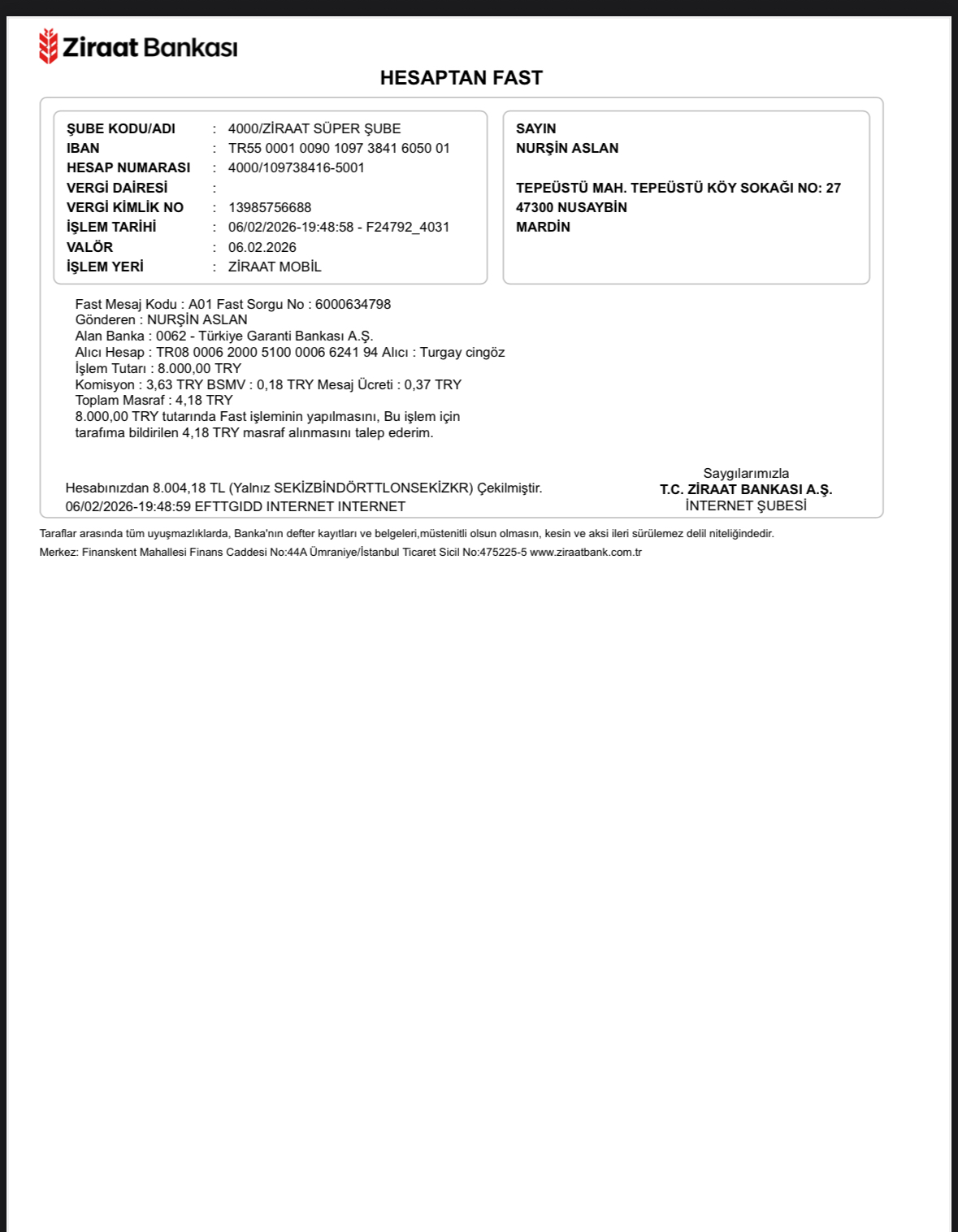 Ziraat Bankası

HESAPTAN FAST

ŞUBE KODU/ADI : 4000/ZİRAAT SÜPER ŞUBE
IBAN : TR55 0001 0090 1097 3841 6050 01
HESAP NUMARASI : 4000/109738416-5001
VERGİ DAİRESİ :
VERGİ KİMLİK NO : 13985756688
İŞLEM TARİHİ : 06/02/2026-19:48:58 - F24792_4031
VALÖR : 06.02.2026
İŞLEM YERİ : ZİRAAT MOBİL

SAYIN
NURŞİN ASLAN

TEPEÜSTÜ MAH. TEPEÜSTÜ KÖY SOKAĞI NO: 27
47300 NUSAYBİN
MARDİN

Fast Mesaj Kodu : A01 Fast Sorgu No : 6000634798
Gönderen : NURŞİN ASLAN
Alan Banka : 0062 - Türkiye Garanti Bankası A.Ş.
Alıcı Hesap : TR08 0006 2000 5100 0006 6241 94 Alıcı : Turgay cingöz
İşlem Tutarı : 8.000,00 TRY
Komisyon : 3,63 TRY BSMV : 0,18 TRY Mesaj Ücreti : 0,37 TRY
Toplam Masraf : 4,18 TRY
8.000,00 TRY tutarında Fast işleminin yapılmasını, Bu işlem için tarafıma bildirilen 4,18 TRY masraf alınmasını talep ederim.

Hesabınızdan 8.004,18 TL (Yalnız SEKİZBİNDÖRTTLONSEKİZKR) Çekilmiştir.
06/02/2026-19:48:59 EFTTGIDD INTERNET INTERNET

Saygılarımızla
T.C. ZİRAAT BANKASI A.Ş.
İNTERNET ŞUBESİ

Taraflar arasında tüm uyuşmazlıklarda, Banka'nın defter kayıtları ve belgeleri,müstenitli olsun olmasın, kesin ve aksi ileri sürülemez delil niteliğindedir.
Merkez: Finanskent Mahallesi Finans Caddesi No:44A Ümraniye/İstanbul Ticaret Sicil No:475225-5 www.ziraatbank.com.tr